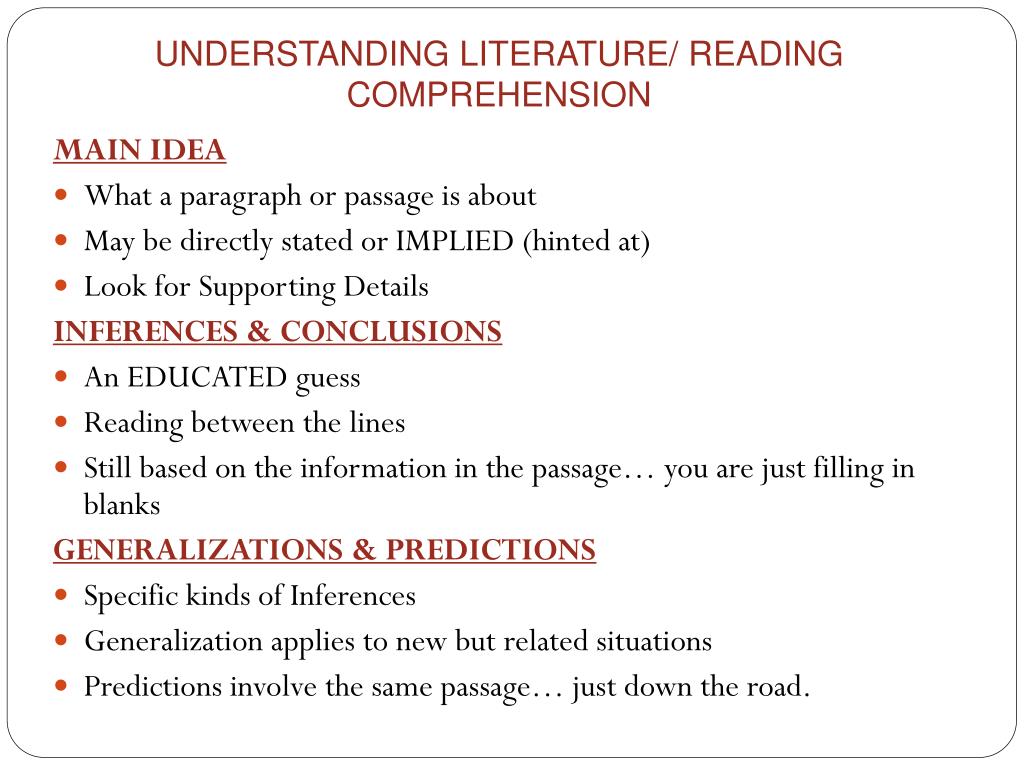 UNDERSTANDING LITERATURE/ READING COMPREHENSION

MAIN IDEA
- What a paragraph or passage is about
- May be directly stated or IMPLIED (hinted at)
- Look for Supporting Details

INFERENCES & CONCLUSIONS
- An EDUCATED guess
- Reading between the lines
- Still based on the information in the passage… you are just filling in blanks

GENERALIZATIONS & PREDICTIONS
- Specific kinds of Inferences
- Generalization applies to new but related situations
- Predictions involve the same passage… just down the road.